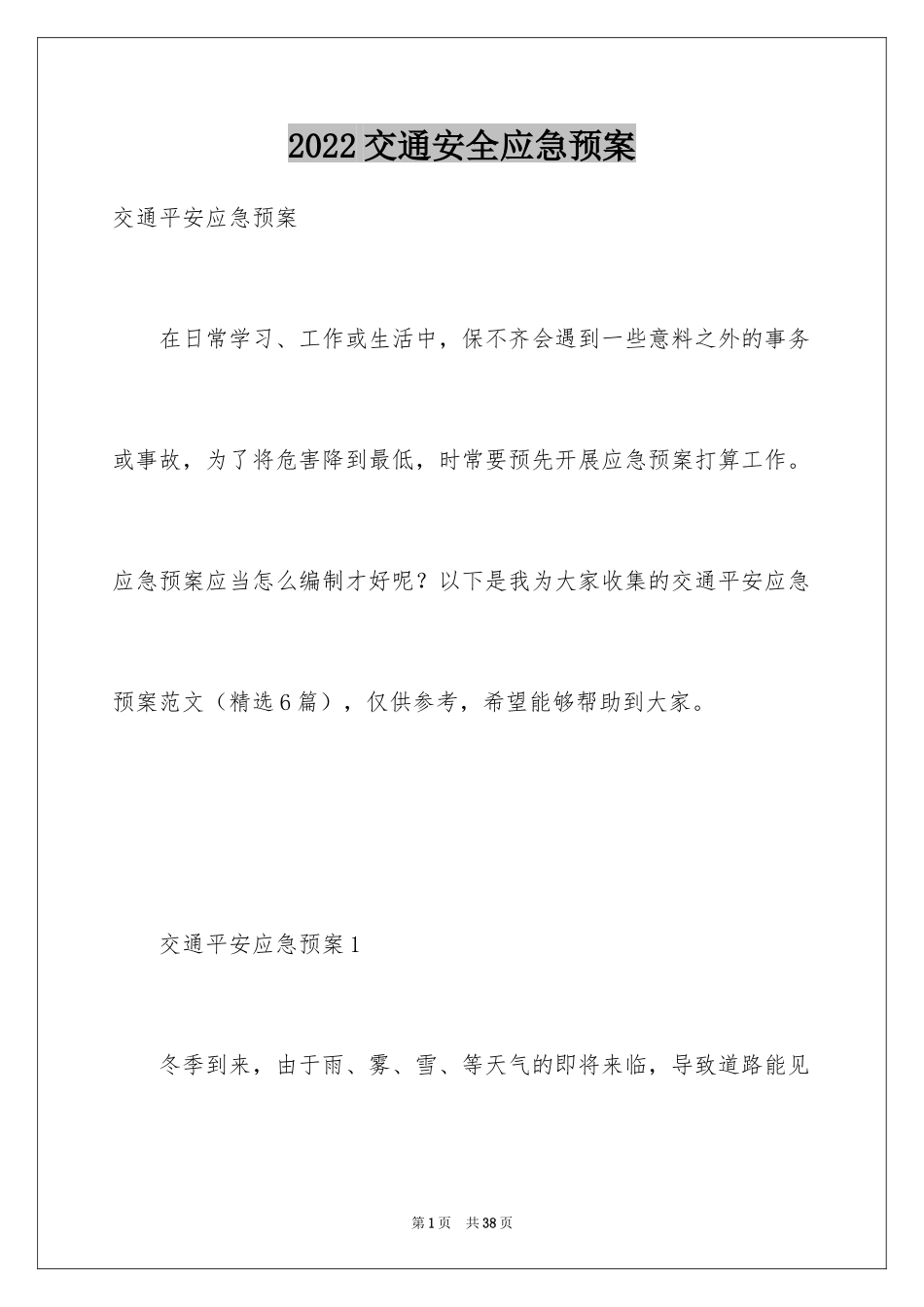 2022交通安全应急预案

交通平安应急预案

在日常学习、工作或生活中，保不齐会遇到一些意料之外的事务或事故，为了将危害降到最低，时常要预先开展应急预案打算工作。应急预案应当怎么编制才好呢？以下是我为大家收集的交通平安应急预案范文（精选6篇），仅供参考，希望能够帮助到大家。

交通平安应急预案1

冬季到来，由于雨、雾、雪、等天气的即将来临，导致道路能见

第1页 共38页